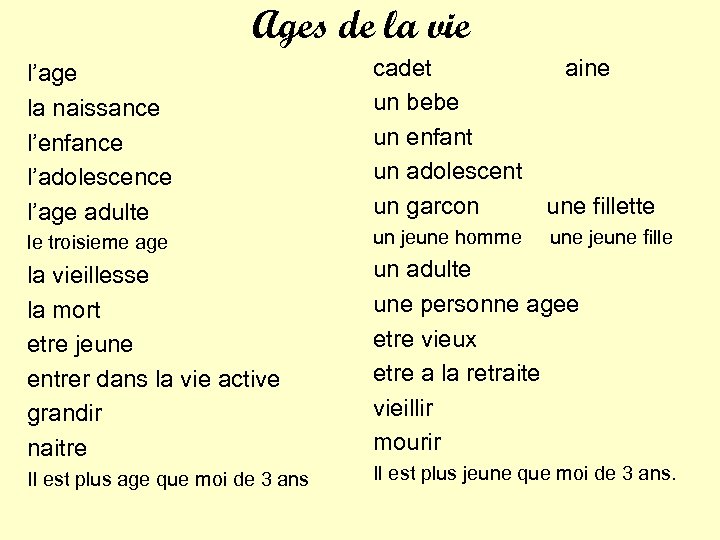 Ages de la vie

l’age
la naissance
l’enfance
l’adolescence
l’age adulte
le troisieme age
la vieillesse
la mort
etre jeune
entrer dans la vie active
grandir
naitre
Il est plus age que moi de 3 ans

cadet aine
un bebe
un enfant
un adolescent
un garcon une fillette
un jeune homme une jeune fille
un adulte
une personne agee
etre vieux
etre a la retraite
vieillir
mourir
Il est plus jeune que moi de 3 ans.